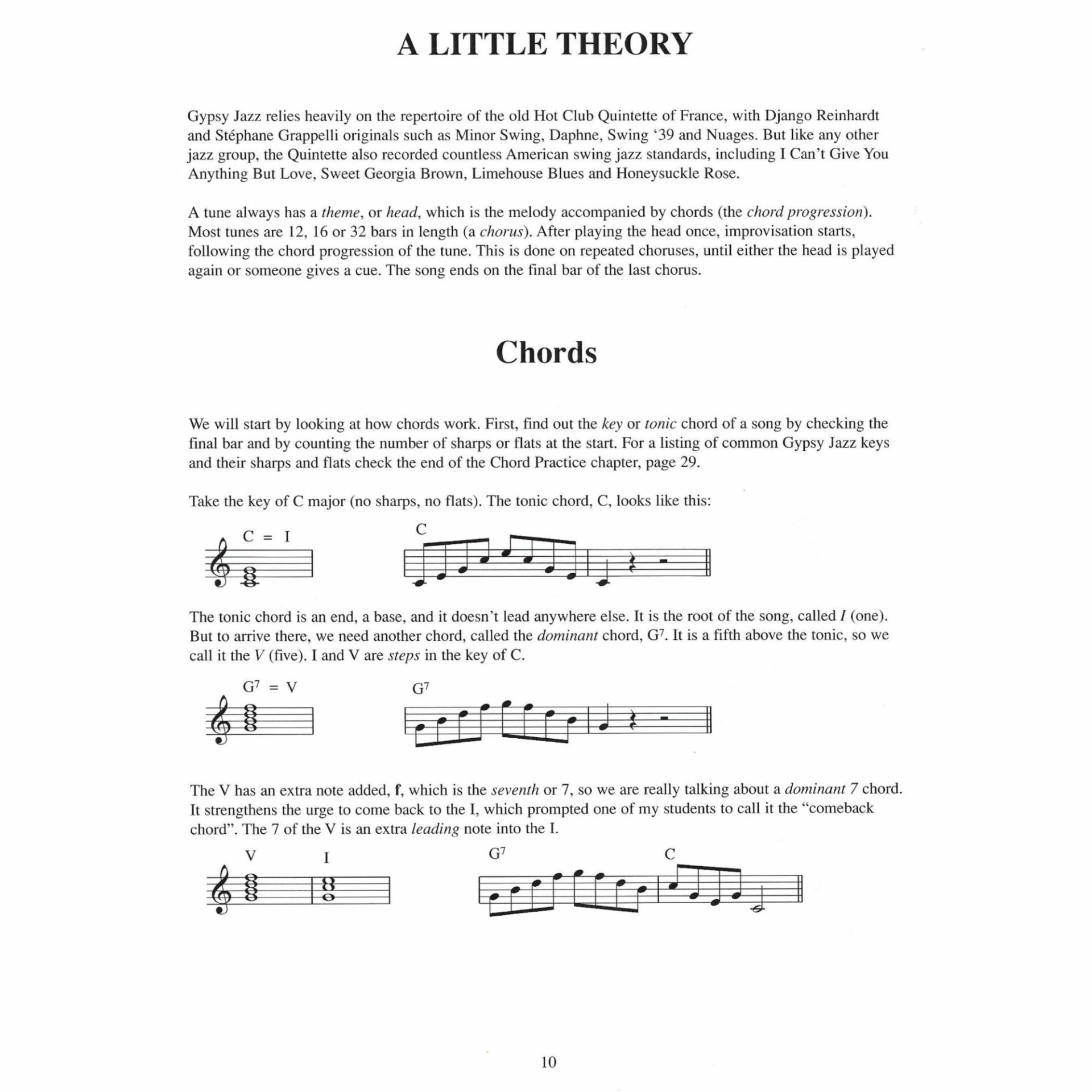 A LITTLE THEORY

Gypsy Jazz relies heavily on the repertoire of the old Hot Club Quintette of France, with Django Reinhardt and Stéphane Grappelli originals such as Minor Swing, Daphne, Swing '39 and Nuages. But like any other jazz group, the Quintette also recorded countless American swing jazz standards, including I Can't Give You Anything But Love, Sweet Georgia Brown, Limehouse Blues and Honeysuckle Rose.

A tune always has a theme, or head, which is the melody accompanied by chords (the chord progression). Most tunes are 12, 16 or 32 bars in length (a chorus). After playing the head once, improvisation starts, following the chord progression of the tune. This is done on repeated choruses, until either the head is played again or someone gives a cue. The song ends on the final bar of the last chorus.

Chords

We will start by looking at how chords work. First, find out the key or tonic chord of a song by checking the final bar and by counting the number of sharps or flats at the start. For a listing of common Gypsy Jazz keys and their sharps and flats check the end of the Chord Practice chapter, page 29.

Take the key of C major (no sharps, no flats). The tonic chord, C, looks like this:

C = I

C

The tonic chord is an end, a base, and it doesn't lead anywhere else. It is the root of the song, called I (one). But to arrive there, we need another chord, called the dominant chord, $G^7$. It is a fifth above the tonic, so we call it the V (five). I and V are steps in the key of C.

$G^7$ = V

$G^7$

The V has an extra note added, f, which is the seventh or 7, so we are really talking about a dominant 7 chord. It strengthens the urge to come back to the I, which prompted one of my students to call it the "comeback chord". The 7 of the V is an extra leading note into the I.

V I

$G^7$ C

10